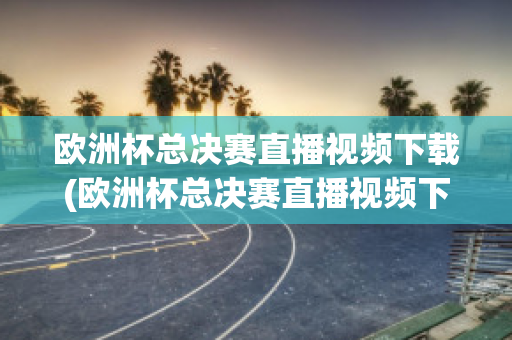 欧洲杯总决赛直播视频下载(欧洲杯总决赛直播视频下